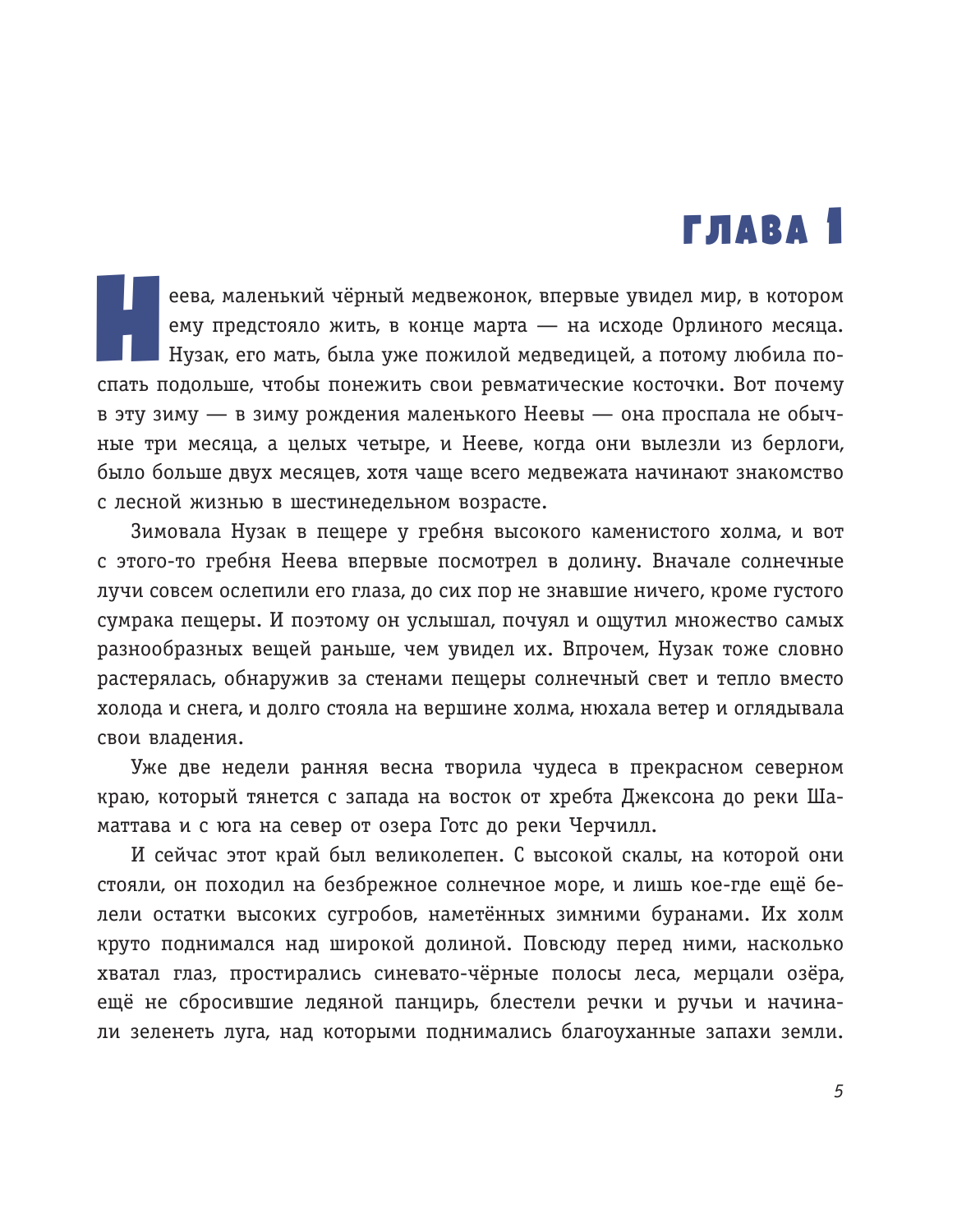 ГЛАВА 1

Неева, маленький чёрный медвежонок, впервые увидел мир, в котором ему предстояло жить, в конце марта — на исходе Орлиного месяца. Нузак, его мать, была уже пожилой медведицей, а потому любила поспать подольше, чтобы понежить свои ревматические косточки. Вот почему в эту зиму — в зиму рождения маленького Неевы — она проспала не обычные три месяца, а целых четыре, и Нееве, когда они вылезли из берлоги, было больше двух месяцев, хотя чаще всего медвежата начинают знакомство с лесной жизнью в шестинедельном возрасте.

Зимовала Нузак в пещере у гребня высокого каменистого холма, и вот с этого-то гребня Неева впервые посмотрел в долину. Вначале солнечные лучи совсем ослепили его глаза, до сих пор не знавшие ничего, кроме густого сумрака пещеры. И поэтому он услышал, почуял и ощутил множество самых разнообразных вещей раньше, чем увидел их. Впрочем, Нузак тоже словно растерялась, обнаружив за стенами пещеры солнечный свет и тепло вместо холода и снега, и долго стояла на вершине холма, нюхала ветер и оглядывала свои владения.

Уже две недели ранняя весна творила чудеса в прекрасном северном краю, который тянется с запада на восток от хребта Джексона до реки Шаматтава и с юга на север от озера Готс до реки Черчилл.

И сейчас этот край был великолепен. С высокой скалы, на которой они стояли, он походил на безбрежное солнечное море, и лишь кое-где ещё белели остатки высоких сугробов, наметённых зимними буранами. Их холм круто поднимался над широкой долиной. Повсюду перед ними, насколько хватал глаз, простирались синевато-чёрные полосы леса, мерцали озёра, ещё не сбросившие ледяной панцирь, блестели речки и ручьи и начинали зеленеть луга, над которыми поднимались благоуханные запахи земли.

5